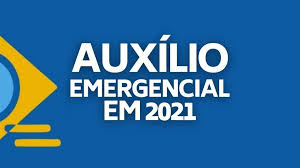 AUXÍLIO
EMERGENCIAL
EM 2021